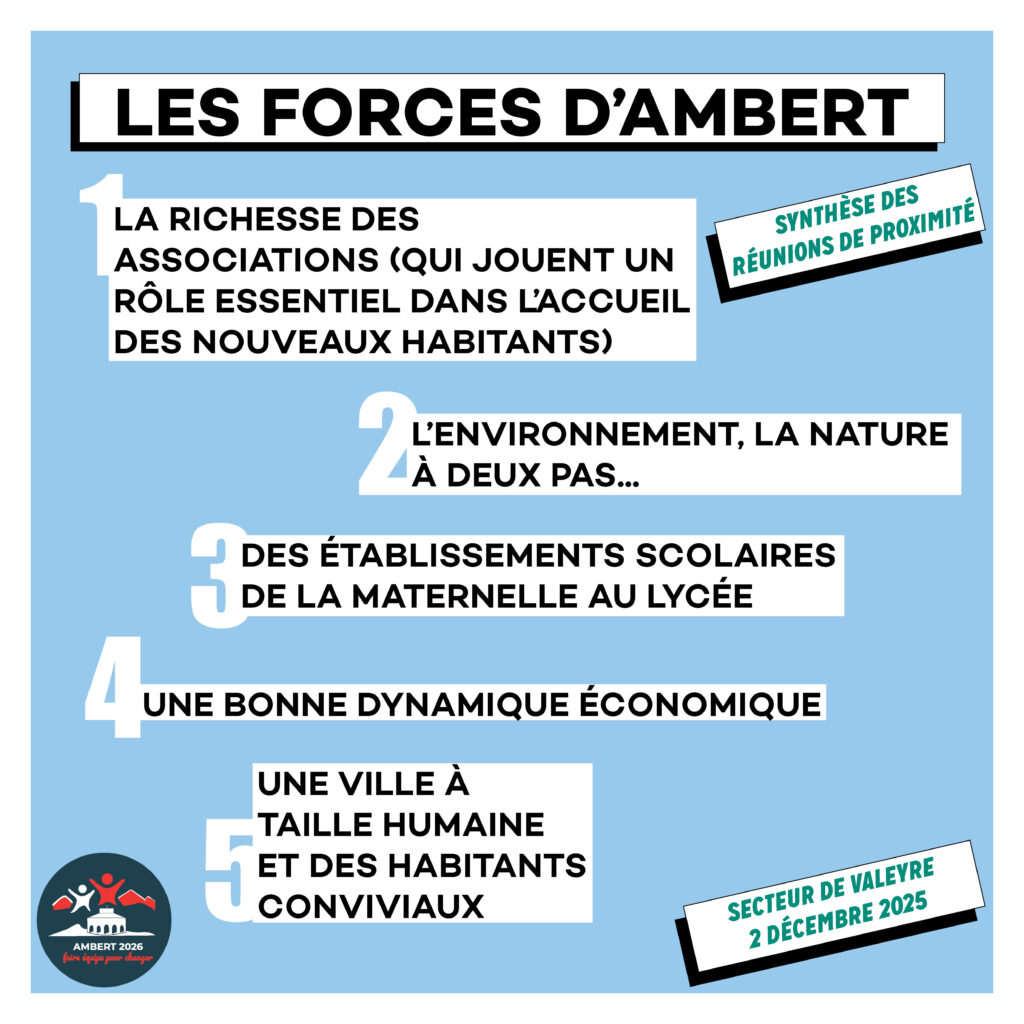 LES FORCES D'AMBERT

SYNTHÈSE DES RÉUNIONS DE PROXIMITÉ

1 LA RICHESSE DES ASSOCIATIONS (QUI JOUENT UN RÔLE ESSENTIEL DANS L'ACCUEIL DES NOUVEAUX HABITANTS)

2 L'ENVIRONNEMENT, LA NATURE À DEUX PAS...

3 DES ÉTABLISSEMENTS SCOLAIRES DE LA MATERNELLE AU LYCÉE

4 UNE BONNE DYNAMIQUE ÉCONOMIQUE

5 UNE VILLE À TAILLE HUMAINE ET DES HABITANTS CONVIVIAUX

AMBERT 2026
faire équipe pour changer

SECTEUR DE VALEYRE
2 DÉCEMBRE 2025